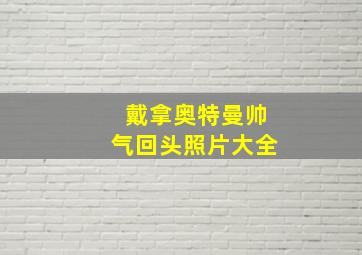 戴拿奥特曼帅气回头照片大全